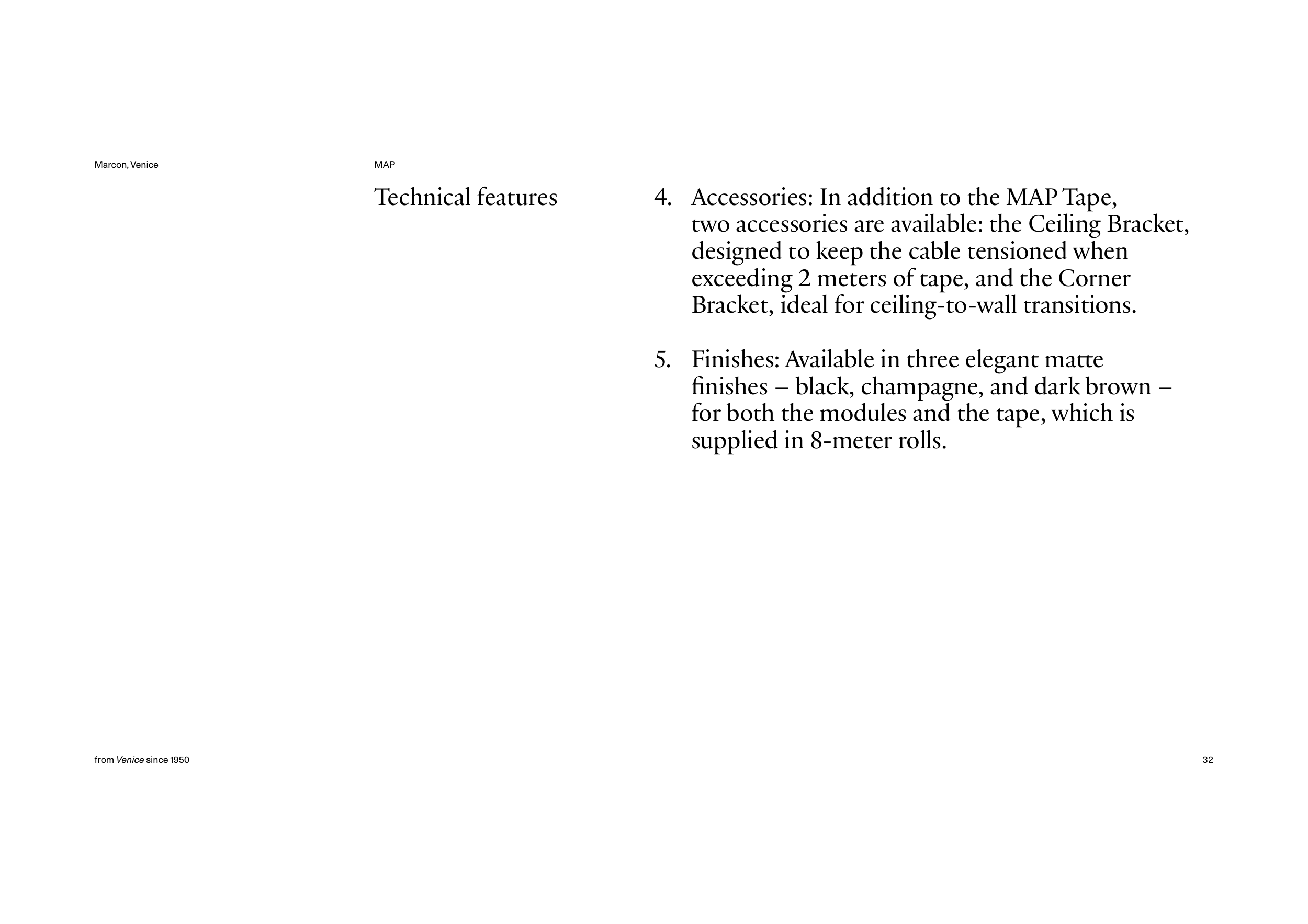 Marcon, Venice

MAP

Technical features

4. Accessories: In addition to the MAP Tape, two accessories are available: the Ceiling Bracket, designed to keep the cable tensioned when exceeding 2 meters of tape, and the Corner Bracket, ideal for ceiling-to-wall transitions.

5. Finishes: Available in three elegant matte finishes – black, champagne, and dark brown – for both the modules and the tape, which is supplied in 8-meter rolls.

from Venice since 1950

32